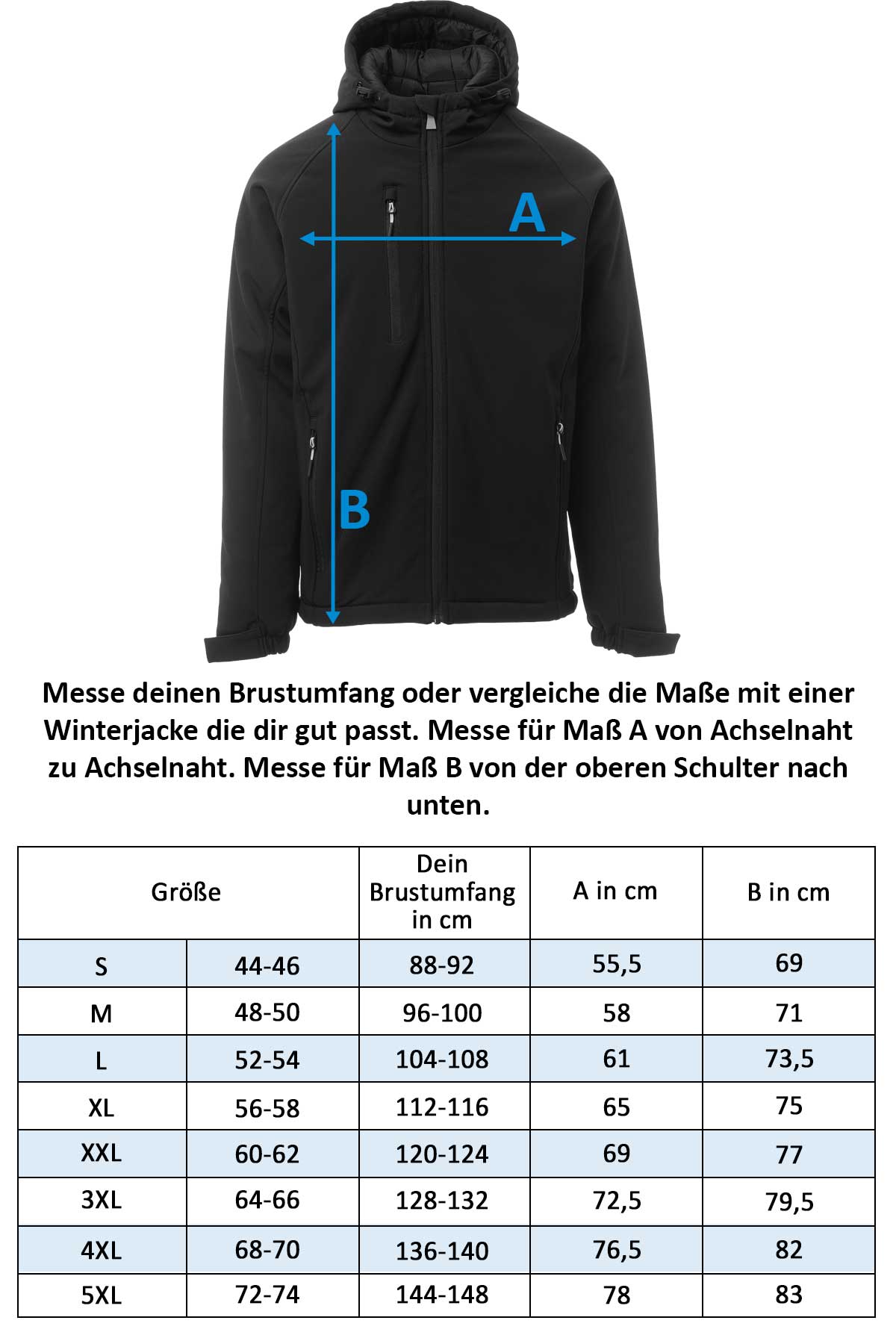 A

B

Messe deinen Brustumfang oder vergleiche die Maße mit einer Winterjacke die dir gut passt. Messe für Maß A von Achselnaht zu Achselnaht. Messe für Maß B von der oberen Schulter nach unten.

| Größe | | Dein Brustumfang in cm | A in cm | B in cm |
|---|---|---|---|---|
| S | 44-46 | 88-92 | 55,5 | 69 |
| M | 48-50 | 96-100 | 58 | 71 |
| L | 52-54 | 104-108 | 61 | 73,5 |
| XL | 56-58 | 112-116 | 65 | 75 |
| XXL | 60-62 | 120-124 | 69 | 77 |
| 3XL | 64-66 | 128-132 | 72,5 | 79,5 |
| 4XL | 68-70 | 136-140 | 76,5 | 82 |
| 5XL | 72-74 | 144-148 | 78 | 83 |